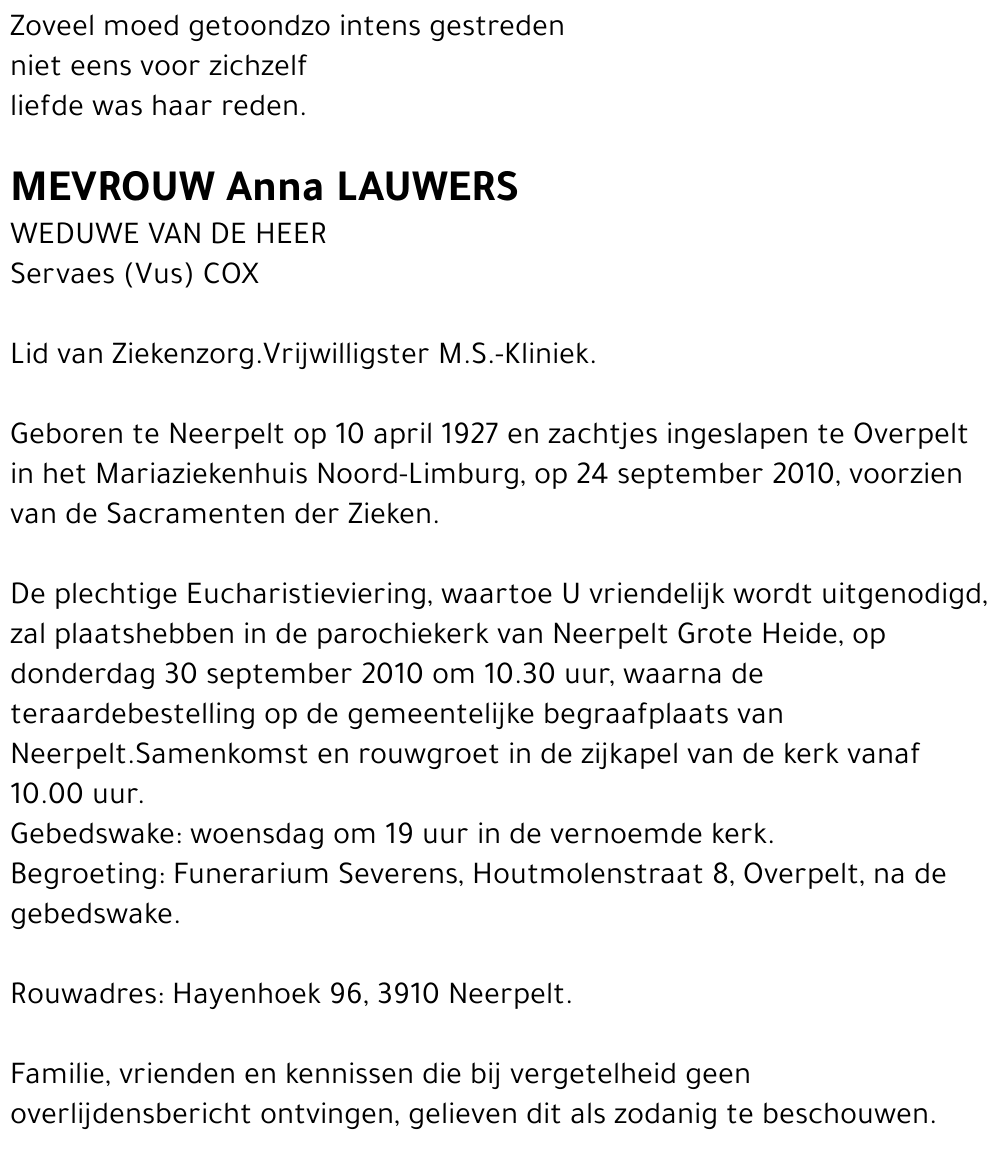 Zoveel moed getoondzo intens gestreden
niet eens voor zichzelf
liefde was haar reden.

MEVROUW Anna LAUWERS
WEDUWE VAN DE HEER
Servaes (Vus) COX

Lid van Ziekenzorg.Vrijwilligster M.S.-Kliniek.

Geboren te Neerpelt op 10 april 1927 en zachtjes ingeslapen te Overpelt in het Mariaziekenhuis Noord-Limburg, op 24 september 2010, voorzien van de Sacramenten der Zieken.

De plechtige Eucharistieviering, waartoe U vriendelijk wordt uitgenodigd, zal plaatshebben in de parochiekerk van Neerpelt Grote Heide, op donderdag 30 september 2010 om 10.30 uur, waarna de teraardebestelling op de gemeentelijke begraafplaats van Neerpelt.Samenkomst en rouwgroet in de zijkapel van de kerk vanaf 10.00 uur.
Gebedswake: woensdag om 19 uur in de vernoemde kerk.
Begroeting: Funerarium Severens, Houtmolenstraat 8, Overpelt, na de gebedswake.

Rouwadres: Hayenhoek 96, 3910 Neerpelt.

Familie, vrienden en kennissen die bij vergetelheid geen overlijdensbericht ontvingen, gelieven dit als zodanig te beschouwen.